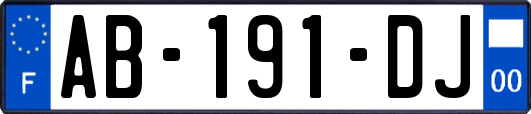 F

AB-191-DJ

00